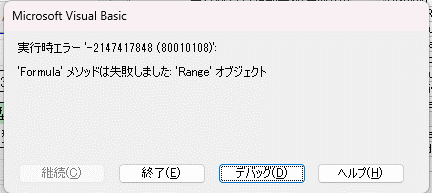 Microsoft Visual Basic

実行時エラー '-2147417848 (80010108)':

'Formula' メソッドは失敗しました: 'Range' オブジェクト

継続(C)

終了(E)

デバッグ(D)

ヘルプ(H)